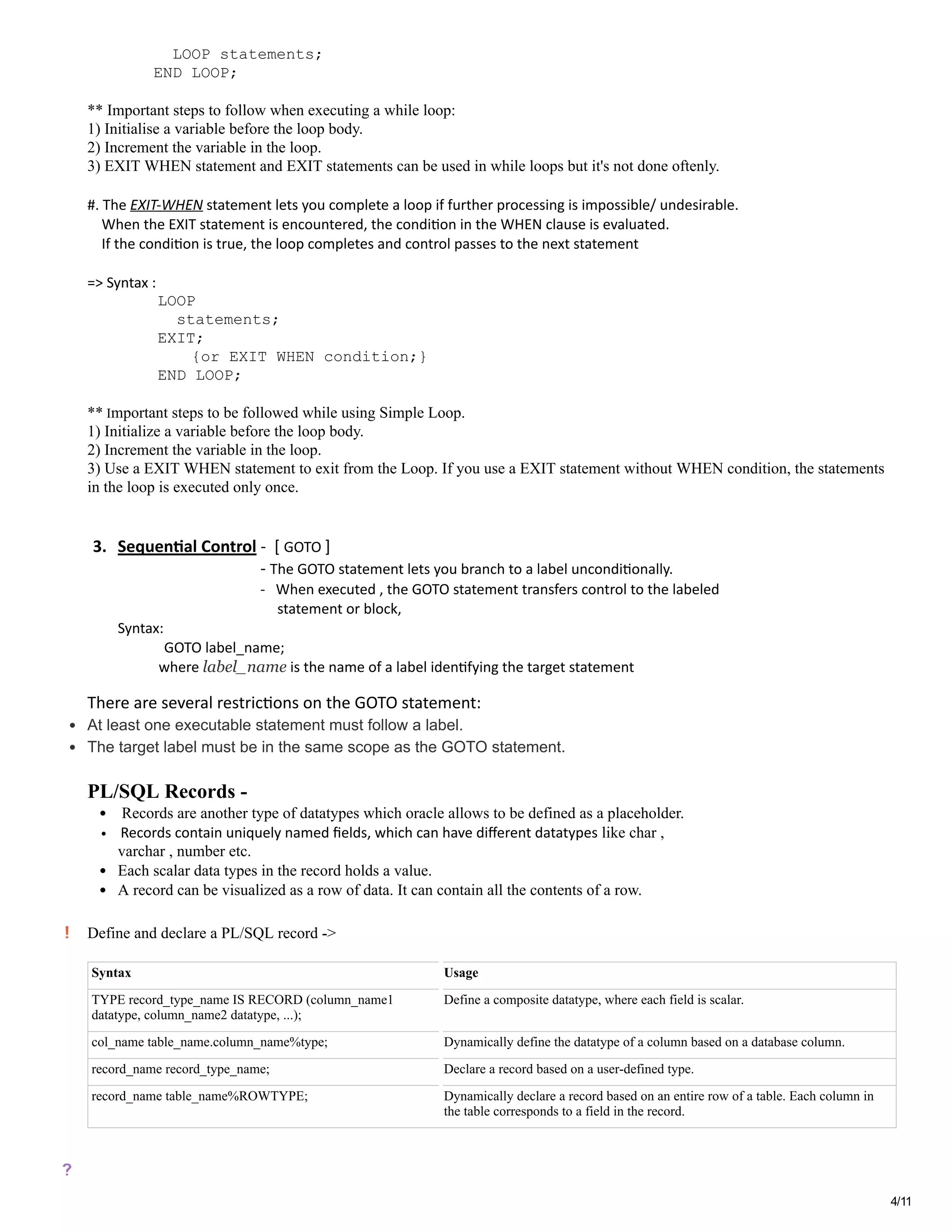 LOOP statements;
END LOOP;

** Important steps to follow when executing a while loop:
1) Initialise a variable before the loop body.
2) Increment the variable in the loop.
3) EXIT WHEN statement and EXIT statements can be used in while loops but it's not done oftenly.

#. The EXIT-WHEN statement lets you complete a loop if further processing is impossible/ undesirable.
When the EXIT statement is encountered, the condition in the WHEN clause is evaluated.
If the condition is true, the loop completes and control passes to the next statement

=> Syntax :
LOOP
statements;
EXIT;
{or EXIT WHEN condition;}
END LOOP;

** Important steps to be followed while using Simple Loop.
1) Initialize a variable before the loop body.
2) Increment the variable in the loop.
3) Use a EXIT WHEN statement to exit from the Loop. If you use a EXIT statement without WHEN condition, the statements in the loop is executed only once.

3. Sequential Control - [ GOTO ]
- The GOTO statement lets you branch to a label unconditionally.
- When executed , the GOTO statement transfers control to the labeled statement or block,

Syntax:
GOTO label_name;
where label_name is the name of a label identifying the target statement

There are several restrictions on the GOTO statement:
• At least one executable statement must follow a label.
• The target label must be in the same scope as the GOTO statement.

PL/SQL Records -
• Records are another type of datatypes which oracle allows to be defined as a placeholder.
• Records contain uniquely named fields, which can have different datatypes like char , varchar , number etc.
• Each scalar data types in the record holds a value.
• A record can be visualized as a row of data. It can contain all the contents of a row.

! Define and declare a PL/SQL record ->

| Syntax | Usage |
|---|---|
| TYPE record_type_name IS RECORD (column_name1 datatype, column_name2 datatype, ...); | Define a composite datatype, where each field is scalar. |
| col_name table_name.column_name%type; | Dynamically define the datatype of a column based on a database column. |
| record_name record_type_name; | Declare a record based on a user-defined type. |
| record_name table_name%ROWTYPE; | Dynamically declare a record based on an entire row of a table. Each column in the table corresponds to a field in the record. |

?

4/11